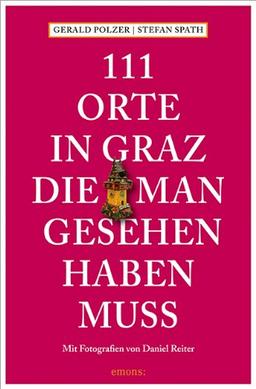 GERALD POLZER | STEFAN SPATH

111
ORTE
IN GRAZ
DIE MAN
GESEHEN
HABEN
MUSS

Mit Fotografien von Daniel Reiter

emons: